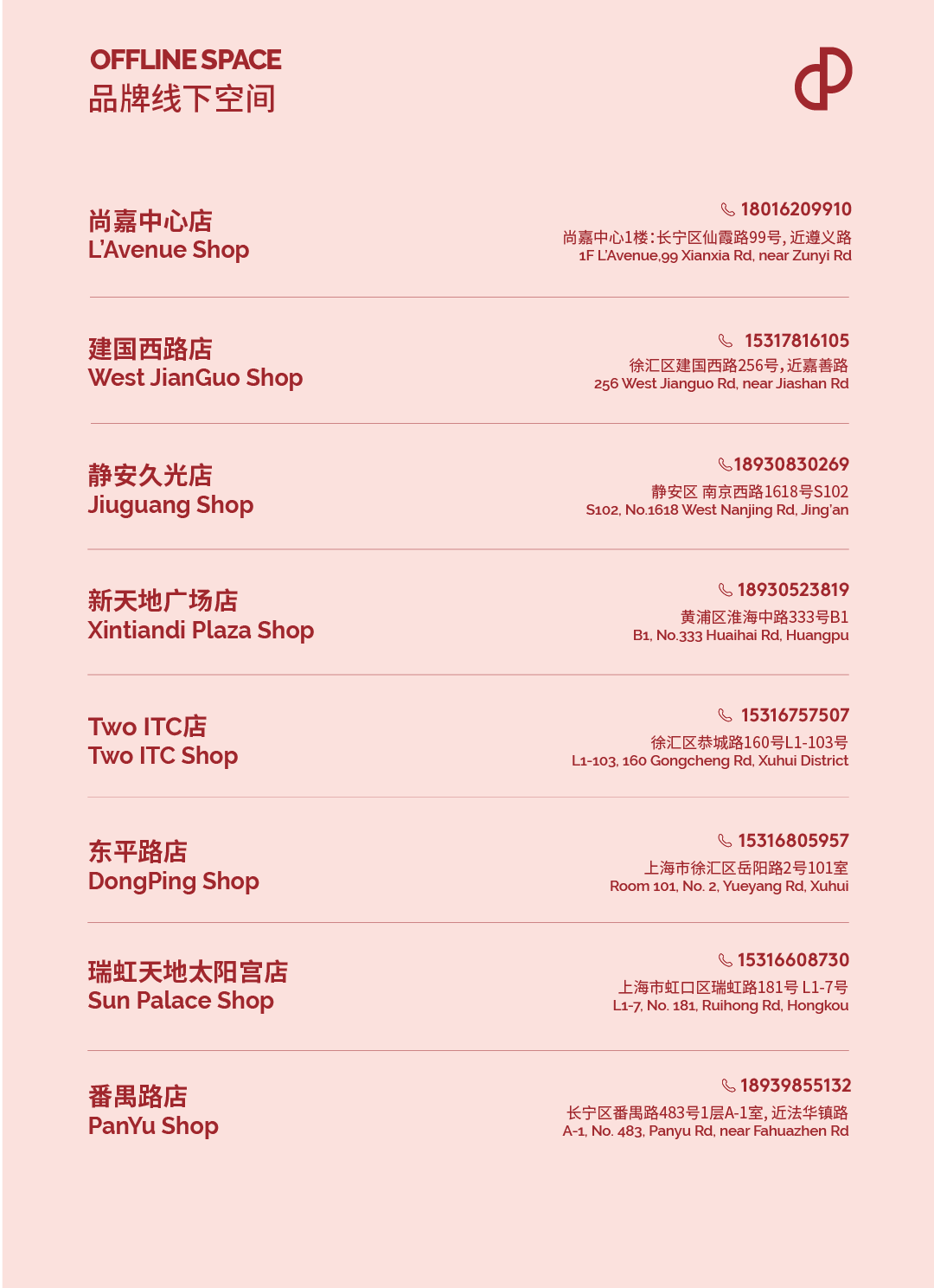 OFFLINE SPACE
品牌线下空间

尚嘉中心店
L'Avenue Shop

18016209910
尚嘉中心1楼:长宁区仙霞路99号,近遵义路
1F L'Avenue,99 Xianxia Rd, near Zunyi Rd

建国西路店
West JianGuo Shop

15317816105
徐汇区建国西路256号,近嘉善路
256 West Jianguo Rd, near Jiashan Rd

静安久光店
Jiuguang Shop

18930830269
静安区 南京西路1618号S102
S102, No.1618 West Nanjing Rd, Jing'an

新天地广场店
Xintiandi Plaza Shop

18930523819
黄浦区淮海中路333号B1
B1, No.333 Huaihai Rd, Huangpu

Two ITC店
Two ITC Shop

15316757507
徐汇区恭城路160号L1-103号
L1-103, 160 Gongcheng Rd, Xuhui District

东平路店
DongPing Shop

15316805957
上海市徐汇区岳阳路2号101室
Room 101, No. 2, Yueyang Rd, Xuhui

瑞虹天地太阳宫店
Sun Palace Shop

15316608730
上海市虹口区瑞虹路181号 L1-7号
L1-7, No. 181, Ruihong Rd, Hongkou

番禺路店
PanYu Shop

18939855132
长宁区番禺路483号1层A-1室,近法华镇路
A-1, No. 483, Panyu Rd, near Fahuazhen Rd